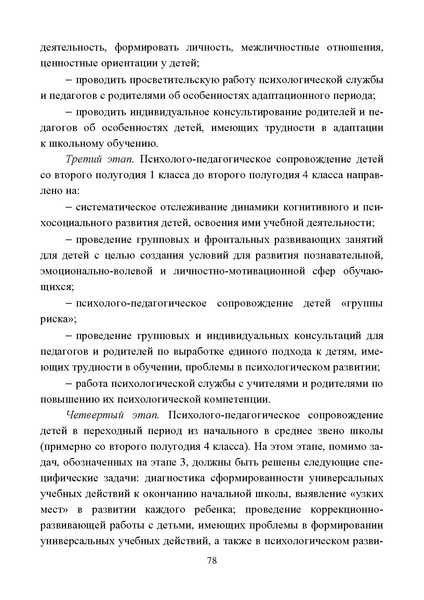 деятельность, формировать личность, межличностные отношения, ценностные ориентации у детей;

– проводить просветительскую работу психологической службы и педагогов с родителями об особенностях адаптационного периода;

– проводить индивидуальное консультирование родителей и педагогов об особенностях детей, имеющих трудности в адаптации к школьному обучению.

Третий этап. Психолого-педагогическое сопровождение детей со второго полугодия 1 класса до второго полугодия 4 класса направлено на:

– систематическое отслеживание динамики когнитивного и психосоциального развития детей, освоения ими учебной деятельности;

– проведение групповых и фронтальных развивающих занятий для детей с целью создания условий для развития познавательной, эмоционально-волевой и личностно-мотивационной сфер обучающихся;

– психолого-педагогическое сопровождение детей «группы риска»;

– проведение групповых и индивидуальных консультаций для педагогов и родителей по выработке единого подхода к детям, имеющих трудности в обучении, проблемы в психологическом развитии;

– работа психологической службы с учителями и родителями по повышению их психологической компетенции.

Четвертый этап. Психолого-педагогическое сопровождение детей в переходный период из начального в среднее звено школы (примерно со второго полугодия 4 класса). На этом этапе, помимо задач, обозначенных на этапе 3, должны быть решены следующие специфические задачи: диагностика сформированности универсальных учебных действий к окончанию начальной школы, выявление «узких мест» в развитии каждого ребенка; проведение коррекционно-развивающей работы с детьми, имеющих проблемы в формировании универсальных учебных действий, а также в психологическом разви-

78